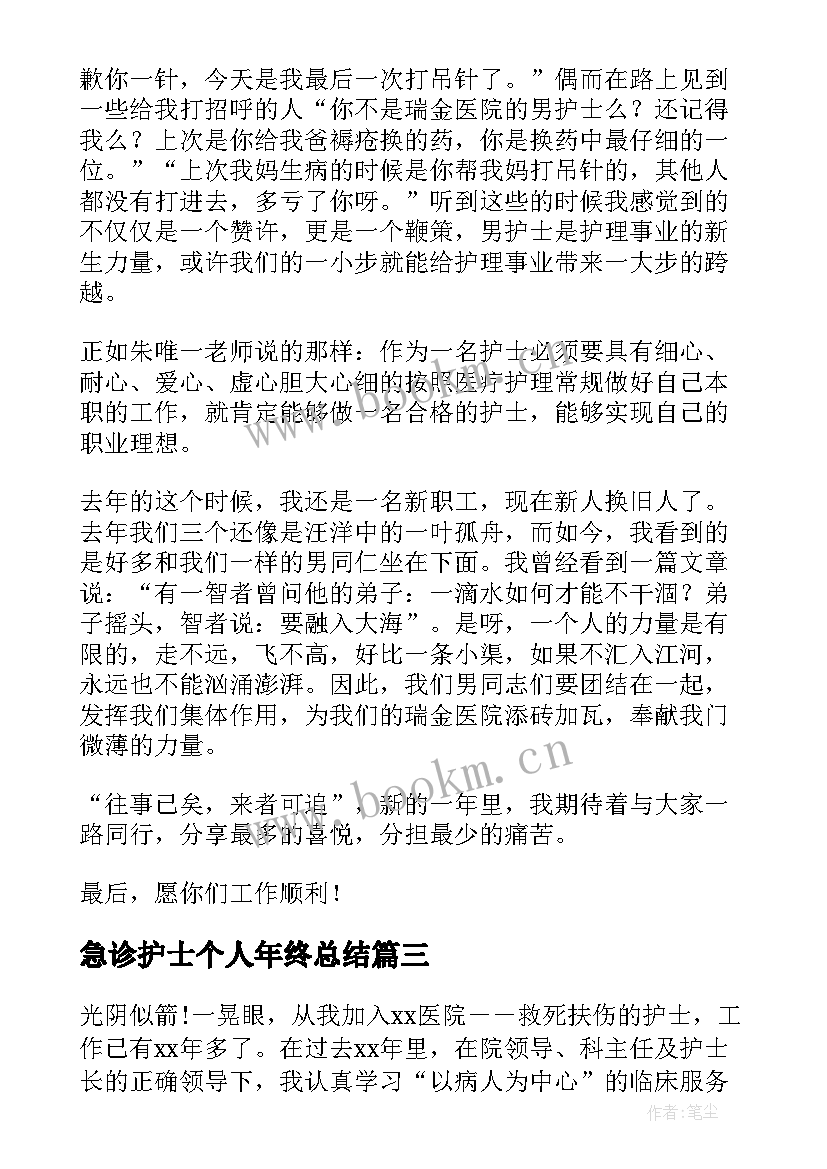 歉你一针，今天是我最后一次打吊针了。”偶而在路上见到一些给我打招呼的人“你不是瑞金医院的男护士么？还记得我么？上次是你给我爸褥疮换的药，你是换药中最仔细的一位。”“上次我妈生病的时候是你帮我妈打吊针的，其他人都没有打进去，多亏了你呀。”听到这些的时候我感觉到的不仅仅是一个赞许，更是一个鞭策，男护士是护理事业的新生力量，或许我们的一小步就能给护理事业带来一大步的跨越。

正如朱唯一老师说的那样：作为一名护士必须要具有细心、耐心、爱心、虚心胆大心细的按照医疗护理常规做好自己本职的工作，就肯定能够做一名合格的护士，能够实现自己的职业理想。

去年的这个时候，我还是一名新职工，现在新人换旧人了。去年我们三个还像是汪洋中的一叶孤舟，而如今，我看到的是好多和我们一样的男同仁坐在下面。我曾经看到一篇文章说：“有一智者曾问他的弟子：一滴水如何才能不干涸？弟子摇头，智者说：要融入大海”。是呀，一个人的力量是有限的，走不远，飞不高，好比一条小渠，如果不汇入江河，永远也不能汹涌澎湃。因此，我们男同志们要团结在一起，发挥我们集体作用，为我们的瑞金医院添砖加瓦，奉献我门微薄的力量。

“往事已矣，来者可追”，新的一年里，我期待着与大家一路同行，分享最多的喜悦，分担最少的痛苦。

最后，愿你们工作顺利！

急诊护士个人年终总结篇三

光阴似箭！一晃眼，从我加入xx医院——救死扶伤的护士，工作已有xx年多了。在过去xx年里，在院领导、科主任及护士长的正确领导下，我认真学习“以病人为中心”的临床服务

www.bookm.cn

作者：笔尘